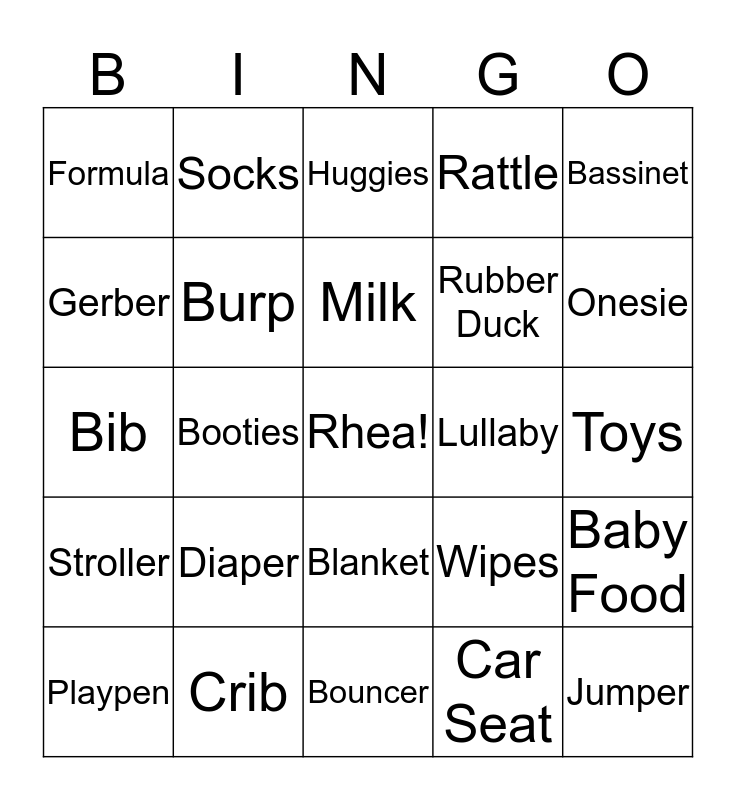 | B | I | N | G | O |
|---|---|---|---|---|
| Formula | Socks | Huggies | Rattle | Bassinet |
| Gerber | Burp | Milk | Rubber Duck | Onesie |
| Bib | Booties | Rhea! | Lullaby | Toys |
| Stroller | Diaper | Blanket | Wipes | Baby Food |
| Playpen | Crib | Bouncer | Car Seat | Jumper |